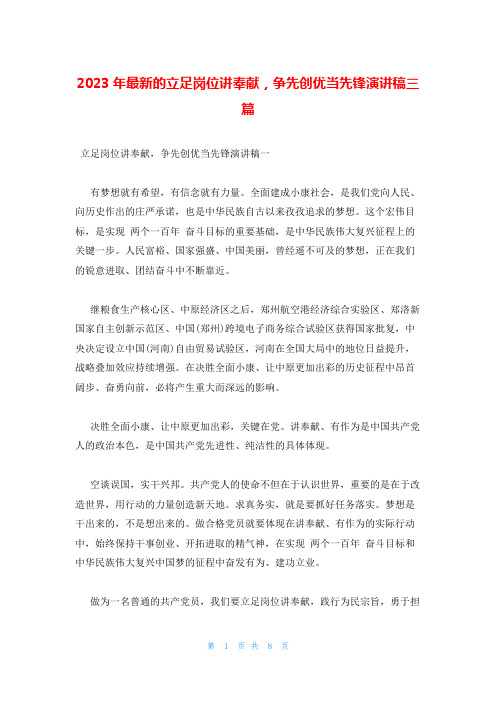 2023 年最新的立足岗位讲奉献，争先创优当先锋演讲稿三篇

立足岗位讲奉献，争先创优当先锋演讲稿一

有梦想就有希望，有信念就有力量。全面建成小康社会，是我们党向人民、向历史作出的庄严承诺，也是中华民族自古以来孜孜追求的梦想。这个宏伟目标，是实现 两个一百年 奋斗目标的重要基础，是中华民族伟大复兴征程上的关键一步。人民富裕、国家强盛、中国美丽，曾经遥不可及的梦想，正在我们的锐意进取、团结奋斗中不断靠近。

继粮食生产核心区、中原经济区之后，郑州航空港经济综合实验区、郑洛新国家自主创新示范区、中国(郑州)跨境电子商务综合试验区获得国家批复，中央决定设立中国(河南)自由贸易试验区，河南在全国大局中的地位日益提升，战略叠加效应持续增强。在决胜全面小康、让中原更加出彩的历史征程中昂首阔步、奋勇向前，必将产生重大而深远的影响。

决胜全面小康、让中原更加出彩，关键在党。讲奉献、有作为是中国共产党人的政治本色，是中国共产党先进性、纯洁性的具体体现。

空谈误国，实干兴邦。共产党人的使命不但在于认识世界，重要的是在于改造世界，用行动的力量创造新天地。求真务实，就是要抓好任务落实。梦想是干出来的，不是想出来的。做合格党员就要体现在讲奉献、有作为的实际行动中，始终保持干事创业、开拓进取的精气神，在实现 两个一百年 奋斗目标和中华民族伟大复兴中国梦的征程中奋发有为、建功立业。

做为一名普通的共产党员，我们要立足岗位讲奉献，践行为民宗旨，勇于担

第 1 页 共 8 页